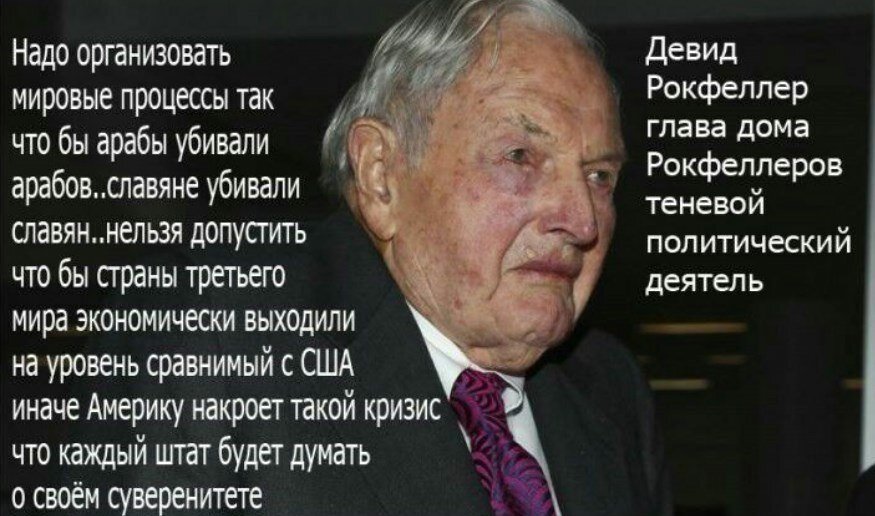 Надо организовать мировые процессы так что бы арабы убивали арабов..славяне убивали славян..нельзя допустить что бы страны третьего мира экономически выходили на уровень сравнимый с США иначе Америку накроет такой кризис что каждый штат будет думать о своём суверенитете

Девид Рокфеллер глава дома Рокфеллеров теневой политический деятель